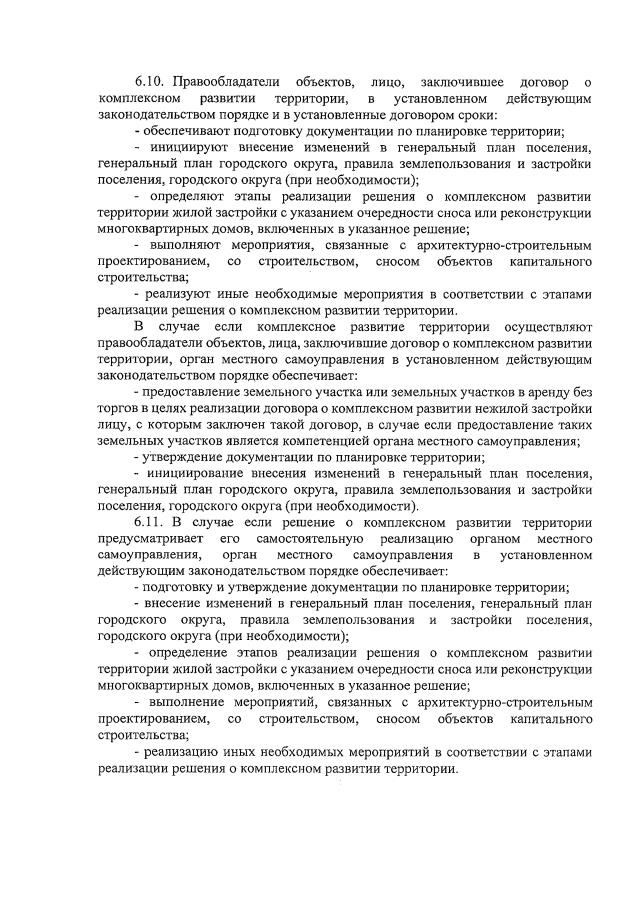 6.10. Правообладатели объектов, лицо, заключившее договор о комплексном развитии территории, в установленном действующим законодательством порядке и в установленные договором сроки:

- обеспечивают подготовку документации по планировке территории;

- инициируют внесение изменений в генеральный план поселения, генеральный план городского округа, правила землепользования и застройки поселения, городского округа (при необходимости);

- определяют этапы реализации решения о комплексном развитии территории жилой застройки с указанием очередности сноса или реконструкции многоквартирных домов, включенных в указанное решение;

- выполняют мероприятия, связанные с архитектурно-строительным проектированием, со строительством, сносом объектов капитального строительства;

- реализуют иные необходимые мероприятия в соответствии с этапами реализации решения о комплексном развитии территории.

В случае если комплексное развитие территории осуществляют правообладатели объектов, лица, заключившие договор о комплексном развитии территории, орган местного самоуправления в установленном действующим законодательством порядке обеспечивает:

- предоставление земельного участка или земельных участков в аренду без торгов в целях реализации договора о комплексном развитии нежилой застройки лицу, с которым заключен такой договор, в случае если предоставление таких земельных участков является компетенцией органа местного самоуправления;

- утверждение документации по планировке территории;

- инициирование внесения изменений в генеральный план поселения, генеральный план городского округа, правила землепользования и застройки поселения, городского округа (при необходимости).

6.11. В случае если решение о комплексном развитии территории предусматривает его самостоятельную реализацию органом местного самоуправления, орган местного самоуправления в установленном действующим законодательством порядке обеспечивает:

- подготовку и утверждение документации по планировке территории;

- внесение изменений в генеральный план поселения, генеральный план городского округа, правила землепользования и застройки поселения, городского округа (при необходимости);

- определение этапов реализации решения о комплексном развитии территории жилой застройки с указанием очередности сноса или реконструкции многоквартирных домов, включенных в указанное решение;

- выполнение мероприятий, связанных с архитектурно-строительным проектированием, со строительством, сносом объектов капитального строительства;

- реализацию иных необходимых мероприятий в соответствии с этапами реализации решения о комплексном развитии территории.